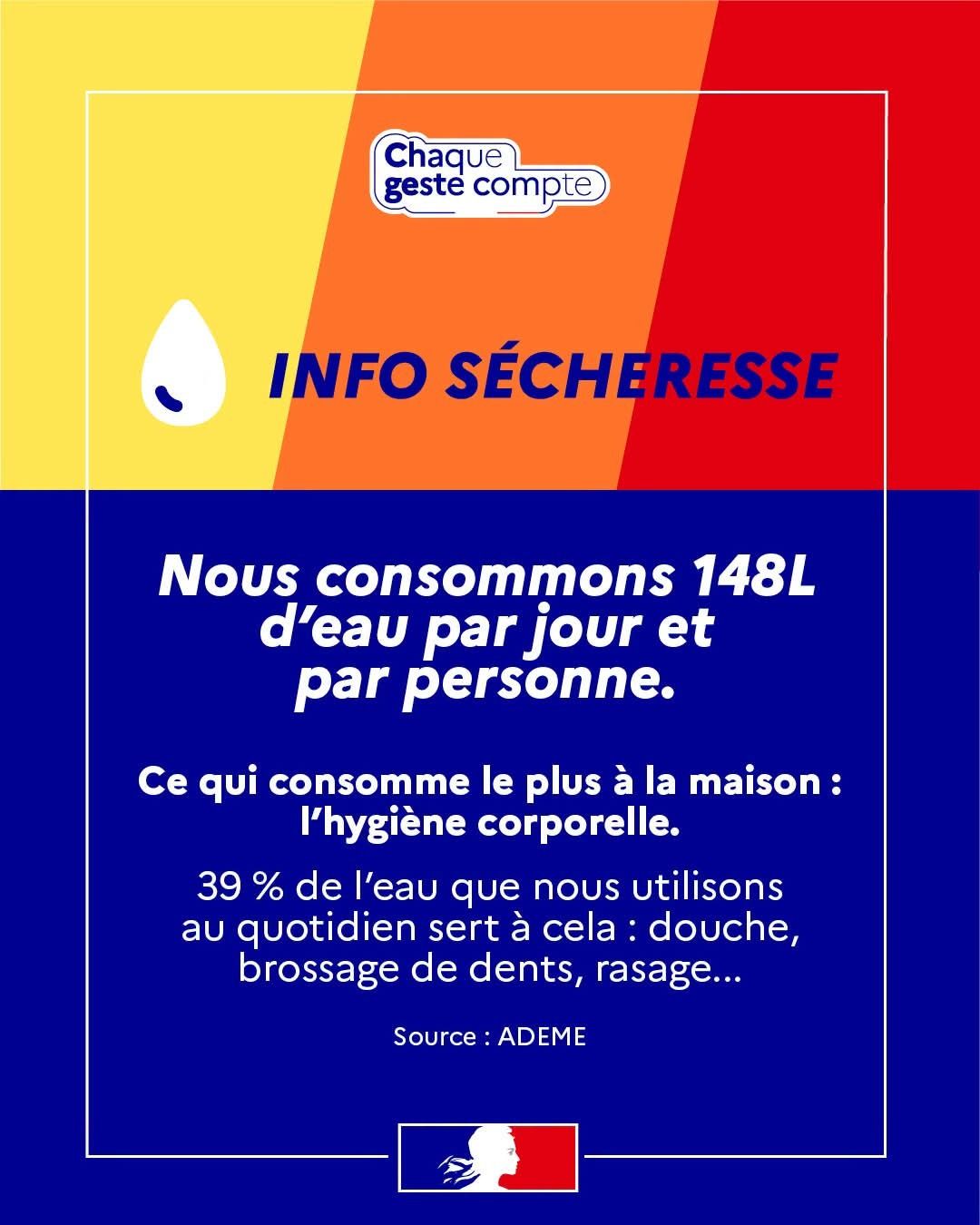 Chaque
geste compte

INFO SÉCHERESSE

Nous consommons 148L d'eau par jour et par personne.

Ce qui consomme le plus à la maison : l'hygiène corporelle.

39 % de l'eau que nous utilisons au quotidien sert à cela : douche, brossage de dents, rasage...

Source : ADEME